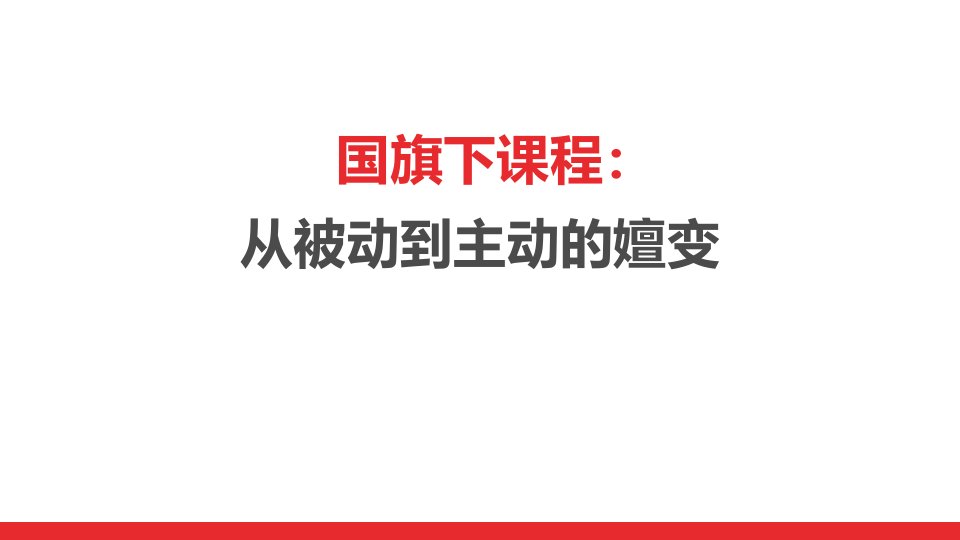 国旗下课程：
从被动到主动的嬗变